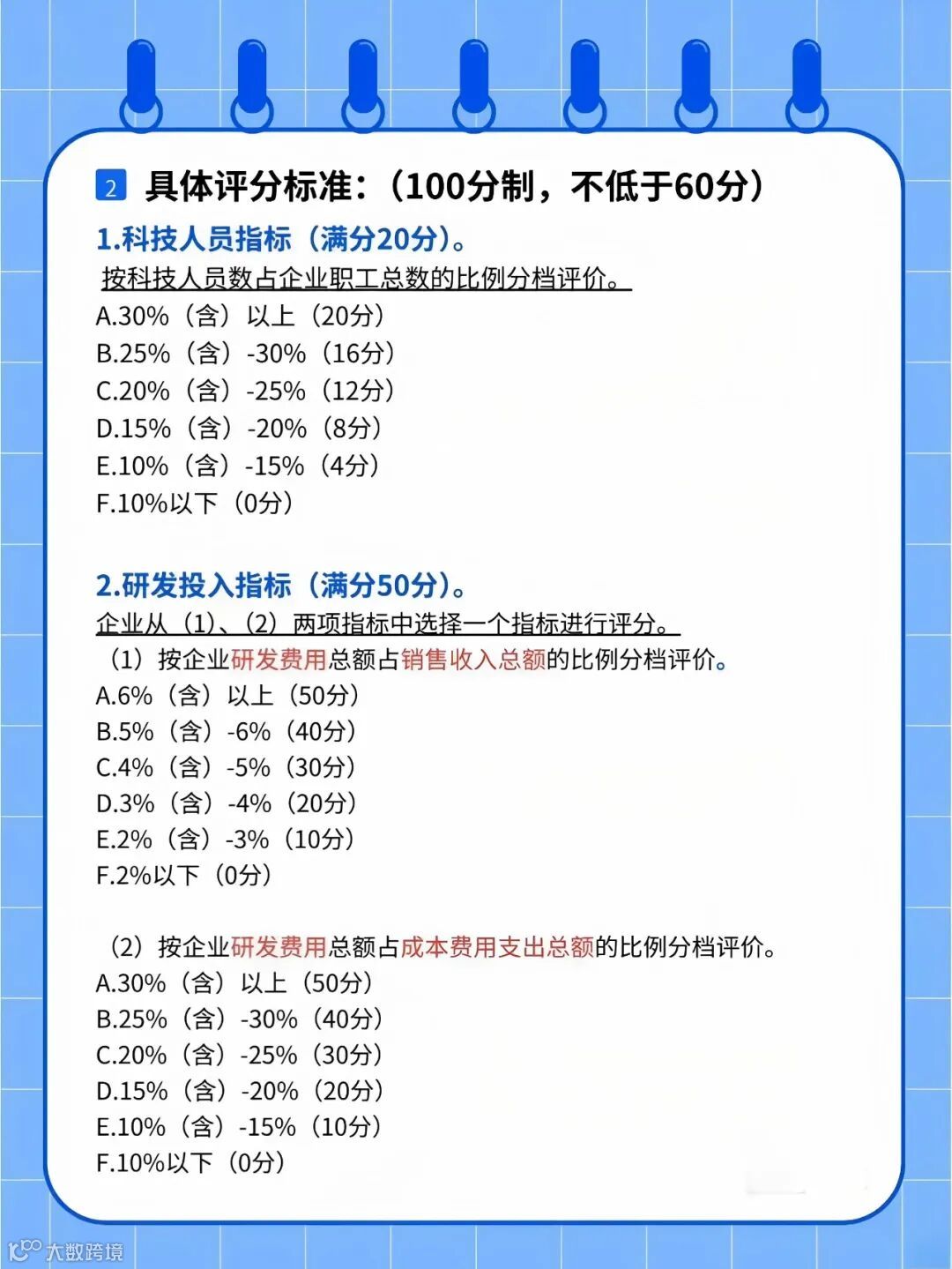 2 具体评分标准:(100分制，不低于60分)

1.科技人员指标(满分20分)。

按科技人员数占企业职工总数的比例分档评价。

A.30%(含)以上(20分)
B.25%(含)-30%(16分)
C.20%(含)-25%(12分)
D.15%(含)-20%(8分)
E.10%(含)-15%(4分)
F.10%以下(0分)

2.研发投入指标(满分50分)。

企业从(1)、(2)两项指标中选择一个指标进行评分。

(1)按企业研发费用总额占销售收入总额的比例分档评价。

A.6%(含)以上(50分)
B.5%(含)-6%(40分)
C.4%(含)-5%(30分)
D.3%(含)-4%(20分)
E.2%(含)-3%(10分)
F.2%以下(0分)

(2)按企业研发费用总额占成本费用支出总额的比例分档评价。

A.30%(含)以上(50分)
B.25%(含)-30%(40分)
C.20%(含)-25%(30分)
D.15%(含)-20%(20分)
E.10%(含)-15%(10分)
F.10%以下(0分)

大数跨境